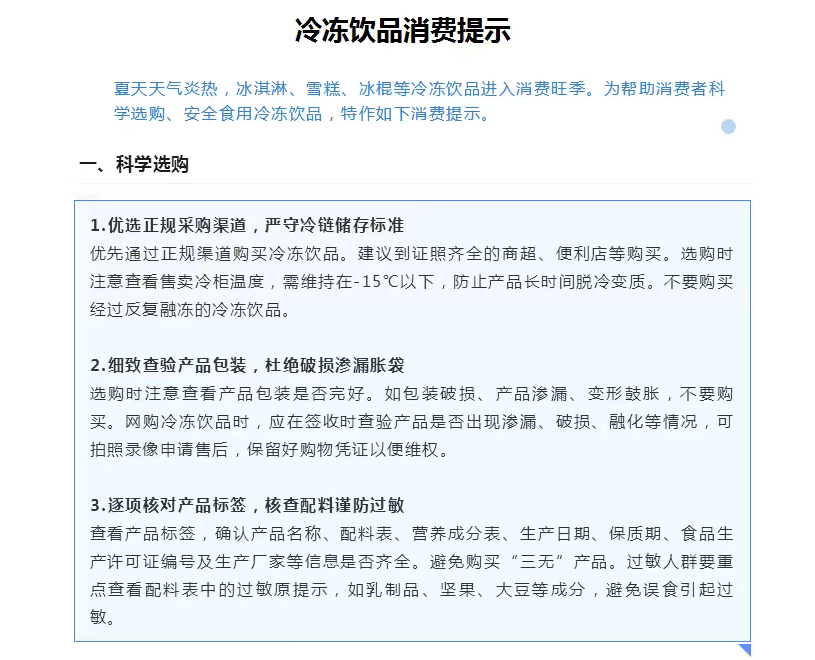 冷冻饮品消费提示

夏天天气炎热，冰淇淋、雪糕、冰棍等冷冻饮品进入消费旺季。为帮助消费者科学选购、安全食用冷冻饮品，特作如下消费提示。

一、科学选购

1.优选正规采购渠道，严守冷链储存标准
优先通过正规渠道购买冷冻饮品。建议到证照齐全的商超、便利店等购买。选购时注意查看售卖冷柜温度，需维持在-15℃以下，防止产品长时间脱冷变质。不要购买经过反复融冻的冷冻饮品。

2.细致查验产品包装，杜绝破损渗漏胀袋
选购时注意查看产品包装是否完好。如包装破损、产品渗漏、变形鼓胀，不要购买。网购冷冻饮品时，应在签收时查验产品是否出现渗漏、破损、融化等情况，可拍照录像申请售后，保留好购物凭证以便维权。

3.逐项核对产品标签，核查配料谨防过敏
查看产品标签，确认产品名称、配料表、营养成分表、生产日期、保质期、食品生产许可证编号及生产厂家等信息是否齐全。避免购买“三无”产品。过敏人群要重点查看配料表中的过敏原提示，如乳制品、坚果、大豆等成分，避免误食引起过敏。